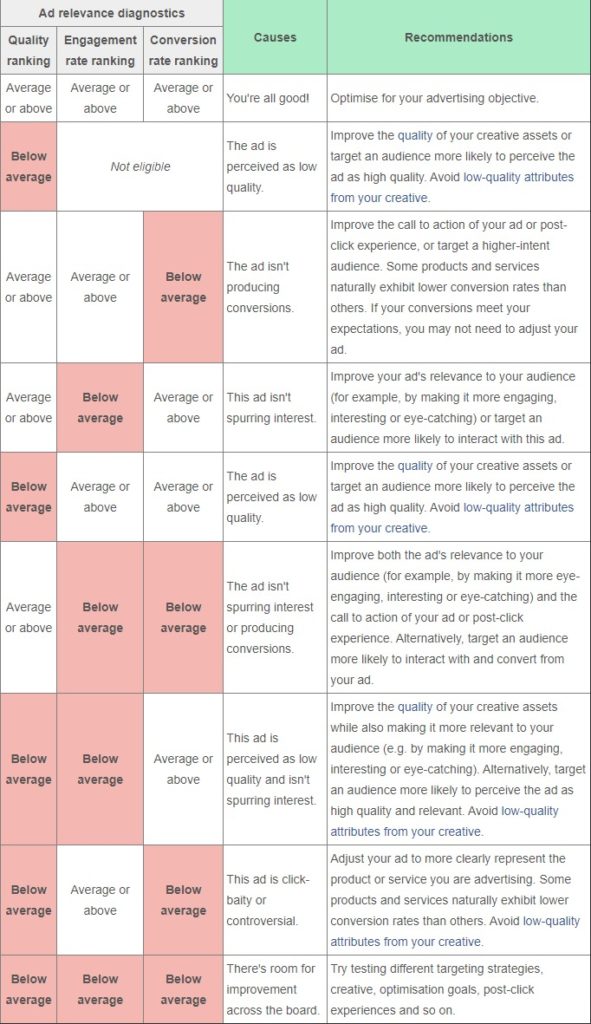 | Ad relevance diagnostics | | | Causes | Recommendations |
|---|---|---|---|---|
| Quality ranking | Engagement rate ranking | Conversion rate ranking | | |
| Average or above | Average or above | Average or above | You're all good! | Optimise for your advertising objective. |
| Below average | Not eligible | | The ad is perceived as low quality. | Improve the quality of your creative assets or target an audience more likely to perceive the ad as high quality. Avoid low-quality attributes from your creative. |
| Average or above | Average or above | Below average | The ad isn't producing conversions. | Improve the call to action of your ad or post-click experience, or target a higher-intent audience. Some products and services naturally exhibit lower conversion rates than others. If your conversions meet your expectations, you may not need to adjust your ad. |
| Average or above | Below average | Average or above | This ad isn't spurring interest. | Improve your ad's relevance to your audience (for example, by making it more engaging, interesting or eye-catching) or target an audience more likely to interact with this ad. |
| Below average | Average or above | Average or above | The ad is perceived as low quality. | Improve the quality of your creative assets or target an audience more likely to perceive the ad as high quality. Avoid low-quality attributes from your creative. |
| Average or above | Below average | Below average | The ad isn't spurring interest or producing conversions. | Improve both the ad's relevance to your audience (for example, by making it more eye-engaging, interesting or eye-catching) and the call to action of your ad or post-click experience. Alternatively, target an audience more likely to interact with and convert from your ad. |
| Below average | Below average | Average or above | This ad is perceived as low quality and isn't spurring interest. | Improve the quality of your creative assets while also making it more relevant to your audience (e.g. by making it more engaging, interesting or eye-catching). Alternatively, target an audience more likely to perceive the ad as high quality and relevant. Avoid low-quality attributes from your creative. |
| Below average | Average or above | Below average | This ad is click-baity or controversial. | Adjust your ad to more clearly represent the product or service you are advertising. Some products and services naturally exhibit lower conversion rates than others. Avoid low-quality attributes from your creative. |
| Below average | Below average | Below average | There's room for improvement across the board. | Try testing different targeting strategies, creative, optimisation goals, post-click experiences and so on. |